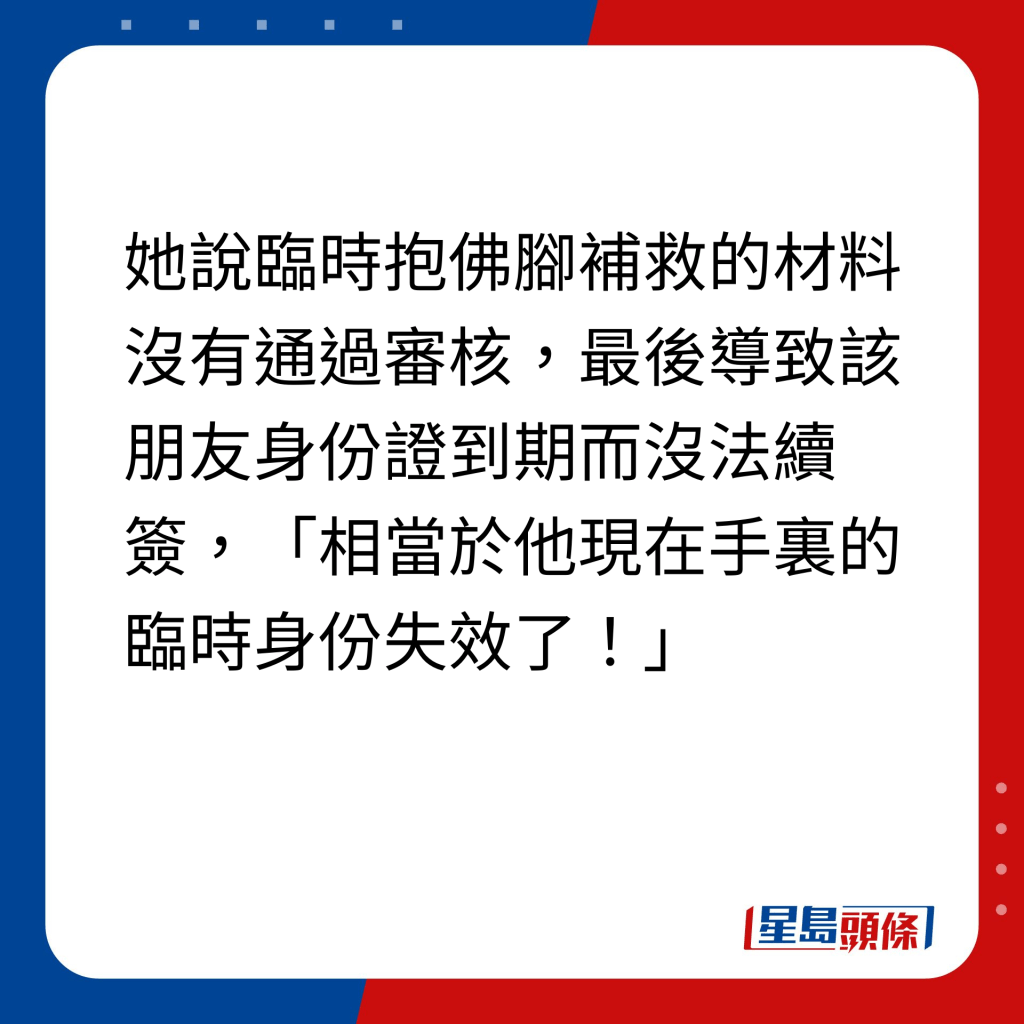 她說臨時抱佛腳補救的材料沒有通過審核，最後導致該朋友身份證到期而沒法續簽，「相當於他現在手裏的臨時身份失效了！」

星島頭條